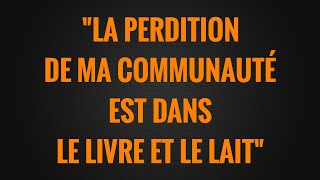 "LA PERDITION DE MA COMMUNAUTÉ EST DANS LE LIVRE ET LE LAIT"